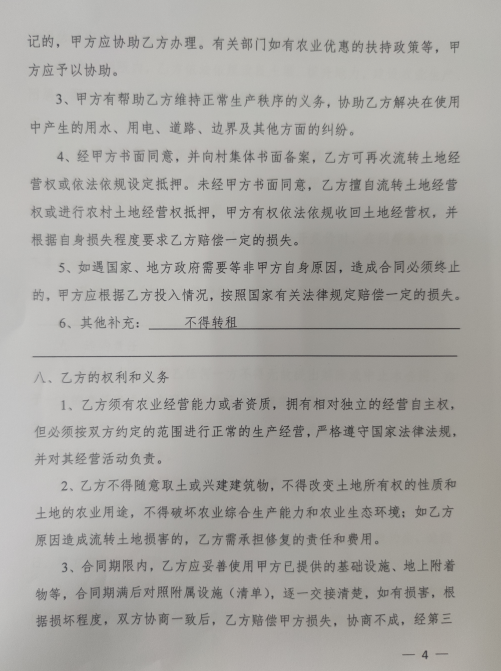 记的，甲方应协助乙方办理。有关部门如有农业优惠的扶持政策等，甲方应予以协助。

3、甲方有帮助乙方维持正常生产秩序的义务，协助乙方解决在使用中产生的用水、用电、道路、边界及其他方面的纠纷。

4、经甲方书面同意，并向村集体书面备案，乙方可再次流转土地经营权或依法依规设定抵押。未经甲方书面同意，乙方擅自流转土地经营权或进行农村土地经营权抵押，甲方有权依法依规收回土地经营权，并根据自身损失程度要求乙方赔偿一定的损失。

5、如遇国家、地方政府需要等非甲方自身原因，造成合同必须终止的，甲方应根据乙方投入情况，按照国家有关法律规定赔偿一定的损失。

6、其他补充：不得转租

八、乙方的权利和义务

1、乙方须有农业经营能力或者资质，拥有相对独立的经营自主权，但必须按双方约定的范围进行正常的生产经营，严格遵守国家法律法规，并对其经营活动负责。

2、乙方不得随意取土或兴建建筑物，不得改变土地所有权的性质和土地的农业用途，不得破坏农业综合生产能力和农业生态环境；如乙方原因造成流转土地损害的，乙方需承担修复的责任和费用。

3、合同期限内，乙方应妥善使用甲方已提供的基础设施、地上附着物等，合同期满后对照附属设施（清单），逐一交接清楚，如有损害，根据损坏程度，双方协商一致后，乙方赔偿甲方损失，协商不成，经第三

— 4 —